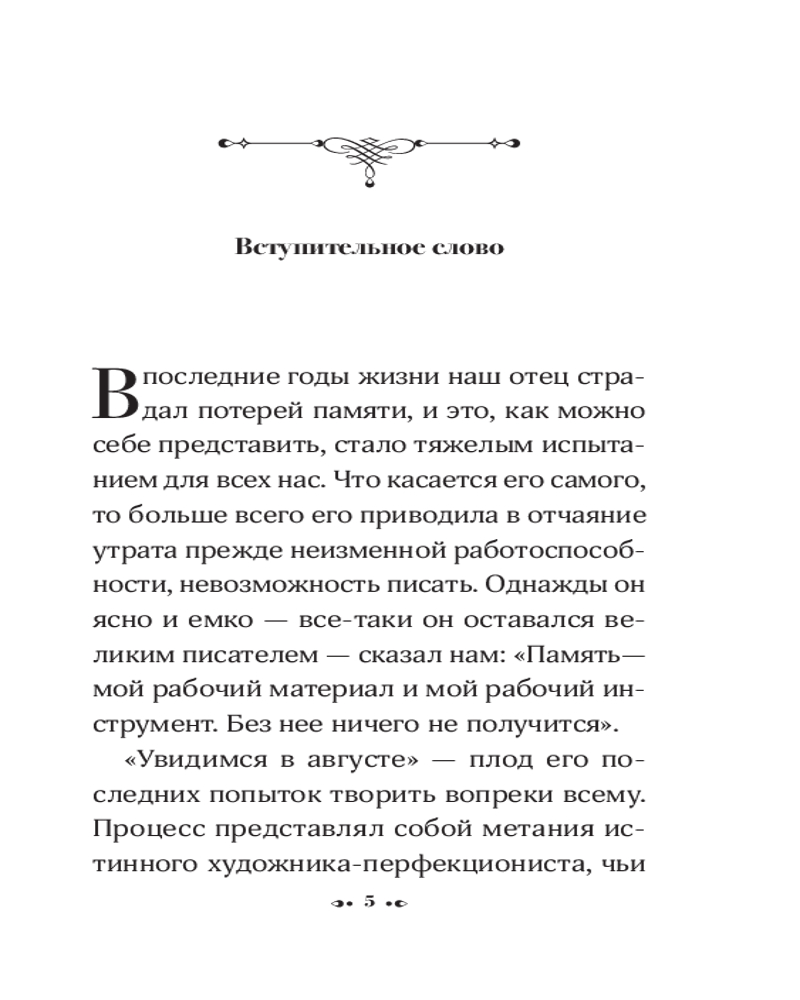 Вступительное слово

В последние годы жизни наш отец страдал потерей памяти, и это, как можно себе представить, стало тяжелым испытанием для всех нас. Что касается его самого, то больше всего его приводила в отчаяние утрата прежде неизменной работоспособности, невозможность писать. Однажды он ясно и емко — все-таки он оставался великим писателем — сказал нам: «Память— мой рабочий материал и мой рабочий инструмент. Без нее ничего не получится».

«Увидимся в августе» — плод его последних попыток творить вопреки всему. Процесс представлял собой метания истинного художника-перфекциониста, чьи

5